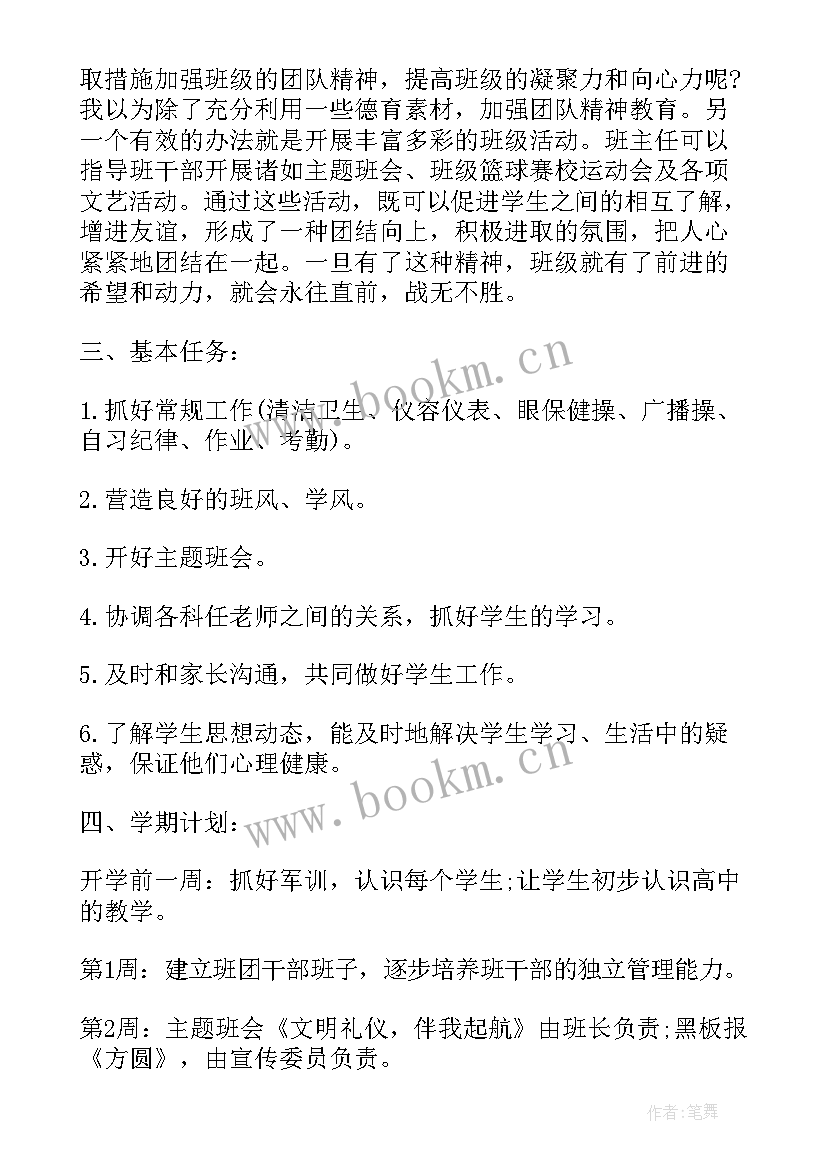 取措施加强班级的团队精神，提高班级的凝聚力和向心力呢?我以为除了充分利用一些德育素材，加强团队精神教育。另一个有效的办法就是开展丰富多彩的班级活动。班主任可以指导班干部开展诸如主题班会、班级篮球赛校运动会及各项文艺活动。通过这些活动，既可以促进学生之间的相互了解，增进友谊，形成了一种团结向上，积极进取的氛围，把人心紧紧地团结在一起。一旦有了这种精神，班级就有了前进的希望和动力，就会永往直前，战无不胜。

三、基本任务：

1.抓好常规工作(清洁卫生、仪容仪表、眼保健操、广播操、自习纪律、作业、考勤)。

2.营造良好的班风、学风。

3.开好主题班会。

4.协调各科任老师之间的关系，抓好学生的学习。

5.及时和家长沟通，共同做好学生工作。

6.了解学生思想动态，能及时地解决学生学习、生活中的疑惑，保证他们心理健康。

四、学期计划：

开学前一周：抓好军训，认识每个学生;让学生初步认识高中的教学。

第1周：建立班团干部班子，逐步培养班干部的独立管理能力。

第2周：主题班会《文明礼仪，伴我起航》由班长负责;黑板报《方圆》，由宣传委员负责。

www.bookm.cn

www.bookm.cn

作者:笔舞